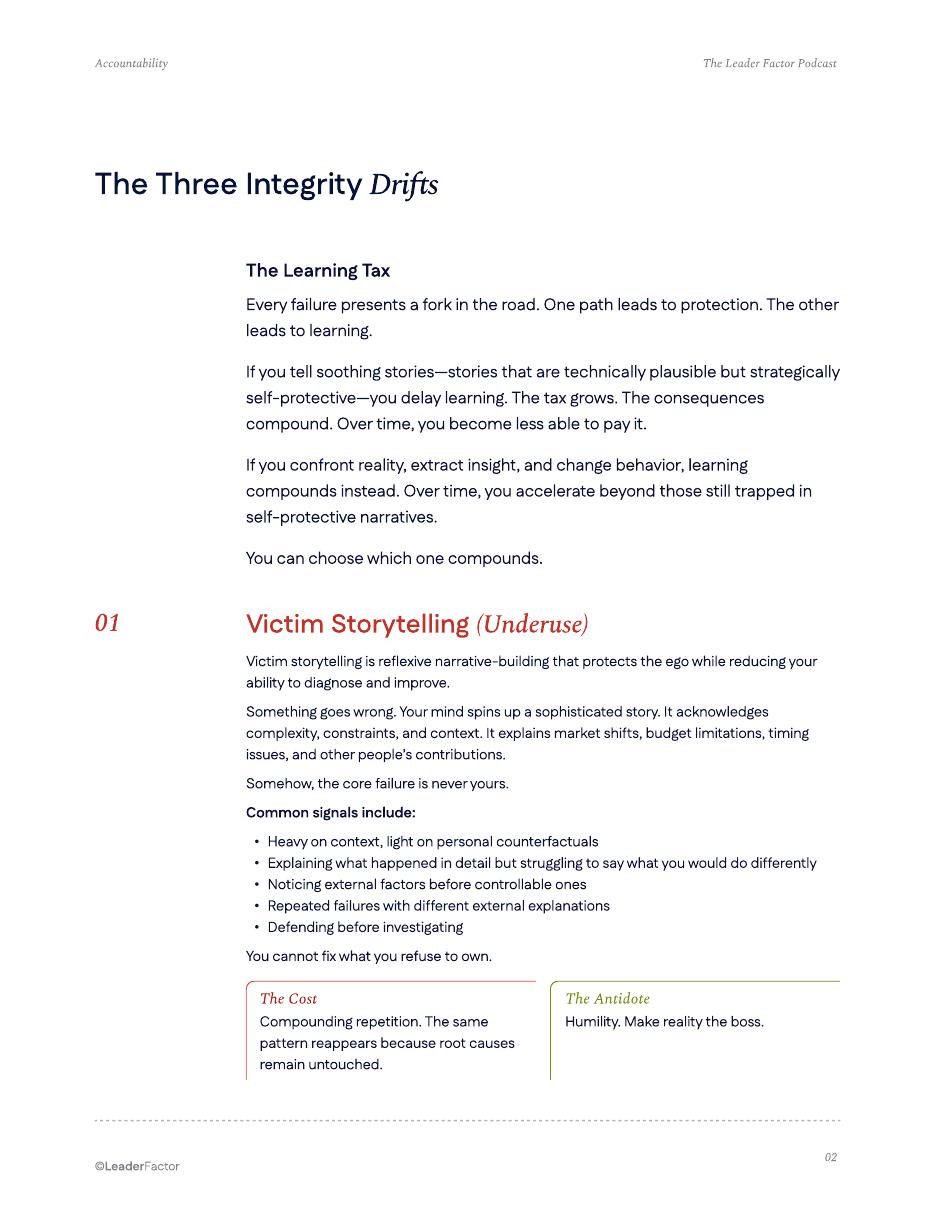 Accountability

The Leader Factor Podcast

The Three Integrity Drifts

The Learning Tax

Every failure presents a fork in the road. One path leads to protection. The other leads to learning.

If you tell soothing stories—stories that are technically plausible but strategically self-protective—you delay learning. The tax grows. The consequences compound. Over time, you become less able to pay it.

If you confront reality, extract insight, and change behavior, learning compounds instead. Over time, you accelerate beyond those still trapped in self-protective narratives.

You can choose which one compounds.

01

Victim Storytelling (Underuse)

Victim storytelling is reflexive narrative-building that protects the ego while reducing your ability to diagnose and improve.

Something goes wrong. Your mind spins up a sophisticated story. It acknowledges complexity, constraints, and context. It explains market shifts, budget limitations, timing issues, and other people's contributions.

Somehow, the core failure is never yours.

Common signals include:

• Heavy on context, light on personal counterfactuals
• Explaining what happened in detail but struggling to say what you would do differently
• Noticing external factors before controllable ones
• Repeated failures with different external explanations
• Defending before investigating

You cannot fix what you refuse to own.

The Cost
Compounding repetition. The same pattern reappears because root causes remain untouched.

The Antidote
Humility. Make reality the boss.

©LeaderFactor

02